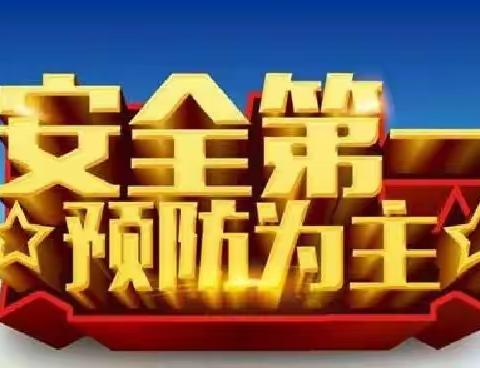 安全第一
预防为主